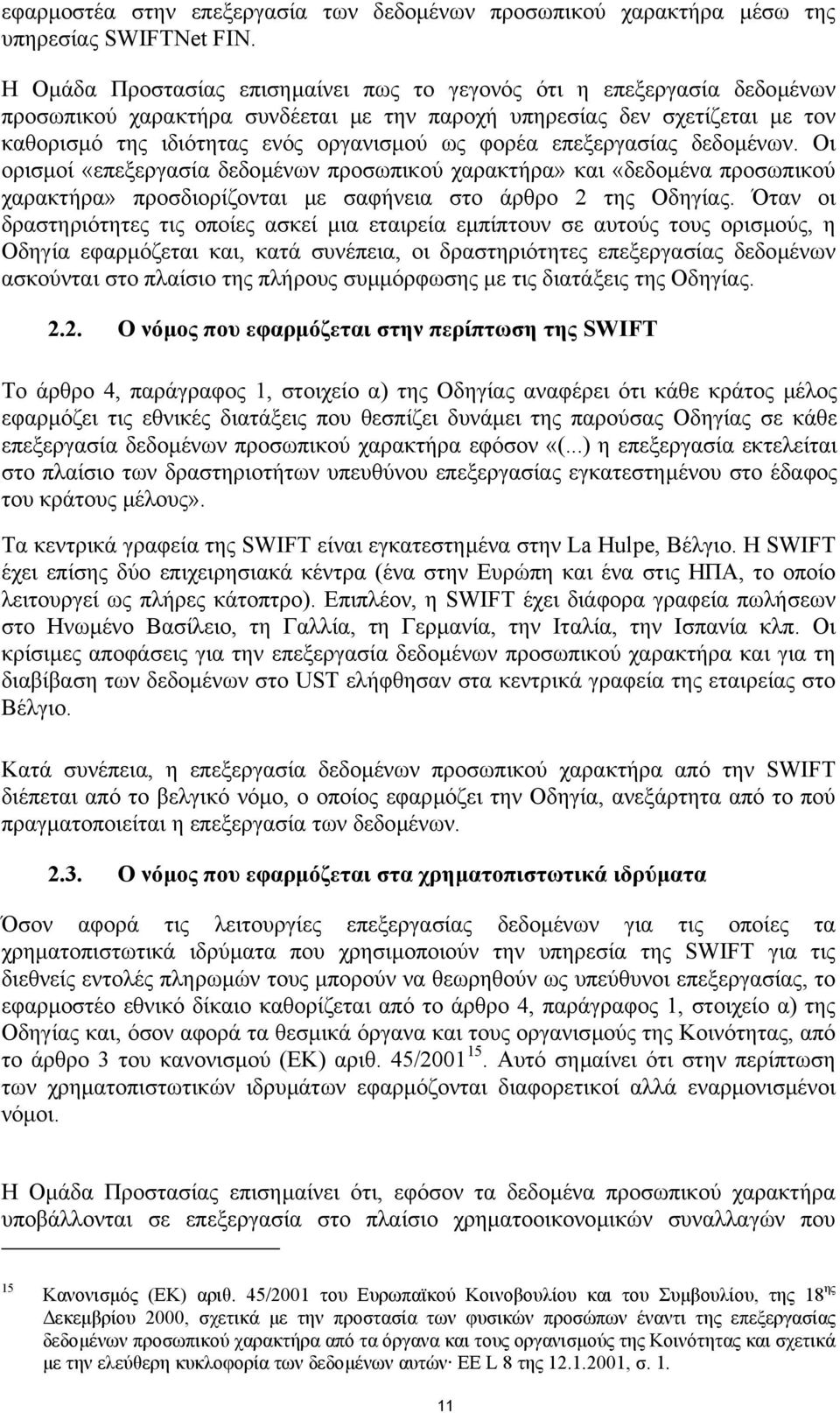 εφαρμοστέα στην επεξεργασία των δεδομένων προσωπικού χαρακτήρα μέσω της υπηρεσίας SWIFTNet FIN.

Η Ομάδα Προστασίας επισημαίνει πως το γεγονός ότι η επεξεργασία δεδομένων προσωπικού χαρακτήρα συνδέεται με την παροχή υπηρεσίας δεν σχετίζεται με τον καθορισμό της ιδιότητας ενός οργανισμού ως φορέα επεξεργασίας δεδομένων. Οι ορισμοί «επεξεργασία δεδομένων προσωπικού χαρακτήρα» και «δεδομένα προσωπικού χαρακτήρα» προσδιορίζονται με σαφήνεια στο άρθρο 2 της Οδηγίας. Όταν οι δραστηριότητες τις οποίες ασκεί μια εταιρεία εμπίπτουν σε αυτούς τους ορισμούς, η Οδηγία εφαρμόζεται και, κατά συνέπεια, οι δραστηριότητες επεξεργασίας δεδομένων ασκούνται στο πλαίσιο της πλήρους συμμόρφωσης με τις διατάξεις της Οδηγίας.

2.2. Ο νόμος που εφαρμόζεται στην περίπτωση της SWIFT

Το άρθρο 4, παράγραφος 1, στοιχείο α) της Οδηγίας αναφέρει ότι κάθε κράτος μέλος εφαρμόζει τις εθνικές διατάξεις που θεσπίζει δυνάμει της παρούσας Οδηγίας σε κάθε επεξεργασία δεδομένων προσωπικού χαρακτήρα εφόσον «(...) η επεξεργασία εκτελείται στο πλαίσιο των δραστηριοτήτων υπευθύνου επεξεργασίας εγκατεστημένου στο έδαφος του κράτους μέλους».

Τα κεντρικά γραφεία της SWIFT είναι εγκατεστημένα στην La Hulpe, Βέλγιο. Η SWIFT έχει επίσης δύο επιχειρησιακά κέντρα (ένα στην Ευρώπη και ένα στις ΗΠΑ, το οποίο λειτουργεί ως πλήρες κάτοπτρο). Επιπλέον, η SWIFT έχει διάφορα γραφεία πωλήσεων στο Ηνωμένο Βασίλειο, τη Γαλλία, τη Γερμανία, την Ιταλία, την Ισπανία κλπ. Οι κρίσιμες αποφάσεις για την επεξεργασία δεδομένων προσωπικού χαρακτήρα και για τη διαβίβαση των δεδομένων στο UST ελήφθησαν στα κεντρικά γραφεία της εταιρείας στο Βέλγιο.

Κατά συνέπεια, η επεξεργασία δεδομένων προσωπικού χαρακτήρα από την SWIFT διέπεται από το βελγικό νόμο, ο οποίος εφαρμόζει την Οδηγία, ανεξάρτητα από το πού πραγματοποιείται η επεξεργασία των δεδομένων.

2.3. Ο νόμος που εφαρμόζεται στα χρηματοπιστωτικά ιδρύματα

Όσον αφορά τις λειτουργίες επεξεργασίας δεδομένων για τις οποίες τα χρηματοπιστωτικά ιδρύματα που χρησιμοποιούν την υπηρεσία της SWIFT για τις διεθνείς εντολές πληρωμών τους μπορούν να θεωρηθούν ως υπεύθυνοι επεξεργασίας, το εφαρμοστέο εθνικό δίκαιο καθορίζεται από το άρθρο 4, παράγραφος 1, στοιχείο α) της Οδηγίας και, όσον αφορά τα θεσμικά όργανα και τους οργανισμούς της Κοινότητας, από το άρθρο 3 του κανονισμού (ΕΚ) αριθ. 45/2001$^{15}$. Αυτό σημαίνει ότι στην περίπτωση των χρηματοπιστωτικών ιδρυμάτων εφαρμόζονται διαφορετικοί αλλά εναρμονισμένοι νόμοι.

Η Ομάδα Προστασίας επισημαίνει ότι, εφόσον τα δεδομένα προσωπικού χαρακτήρα υποβάλλονται σε επεξεργασία στο πλαίσιο χρηματοοικονομικών συναλλαγών που

$^{15}$ Κανονισμός (ΕΚ) αριθ. 45/2001 του Ευρωπαϊκού Κοινοβουλίου και του Συμβουλίου, της 18$^{ης}$ Δεκεμβρίου 2000, σχετικά με την προστασία των φυσικών προσώπων έναντι της επεξεργασίας δεδομένων προσωπικού χαρακτήρα από τα όργανα και τους οργανισμούς της Κοινότητας και σχετικά με την ελεύθερη κυκλοφορία των δεδομένων αυτών· ΕΕ L 8 της 12.1.2001, σ. 1.

11